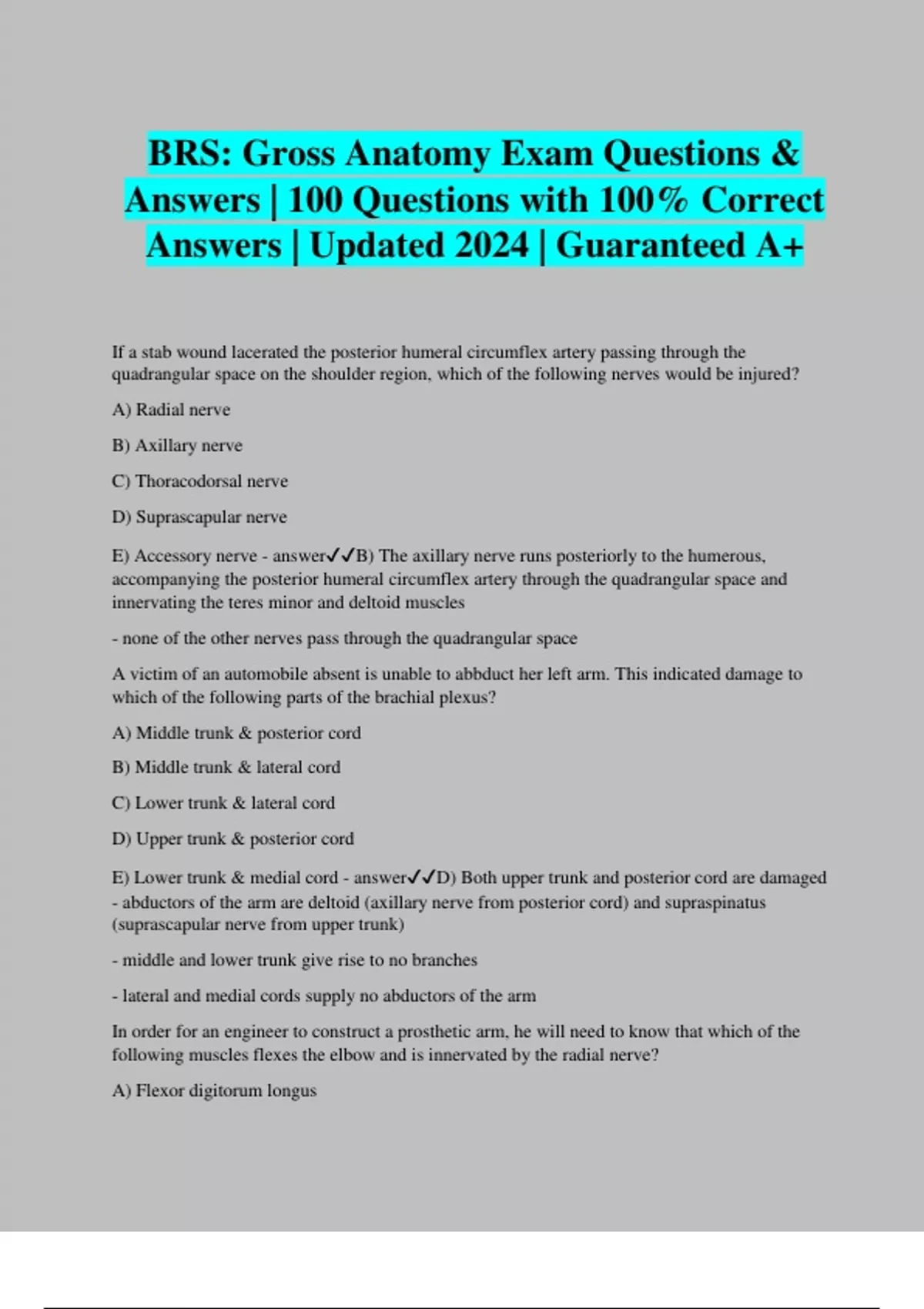 BRS: Gross Anatomy Exam Questions & Answers | 100 Questions with 100% Correct Answers | Updated 2024 | Guaranteed A+

If a stab wound lacerated the posterior humeral circumflex artery passing through the quadrangular space on the shoulder region, which of the following nerves would be injured?

A) Radial nerve

B) Axillary nerve

C) Thoracodorsal nerve

D) Suprascapular nerve

E) Accessory nerve - answer✓✓B) The axillary nerve runs posteriorly to the humerous, accompanying the posterior humeral circumflex artery through the quadrangular space and innervating the teres minor and deltoid muscles

- none of the other nerves pass through the quadrangular space

A victim of an automobile absent is unable to abbduct her left arm. This indicated damage to which of the following parts of the brachial plexus?

A) Middle trunk & posterior cord

B) Middle trunk & lateral cord

C) Lower trunk & lateral cord

D) Upper trunk & posterior cord

E) Lower trunk & medial cord - answer✓✓D) Both upper trunk and posterior cord are damaged
- abductors of the arm are deltoid (axillary nerve from posterior cord) and supraspinatus (suprascapular nerve from upper trunk)

- middle and lower trunk give rise to no branches

- lateral and medial cords supply no abductors of the arm

In order for an engineer to construct a prosthetic arm, he will need to know that which of the following muscles flexes the elbow and is innervated by the radial nerve?

A) Flexor digitorum longus